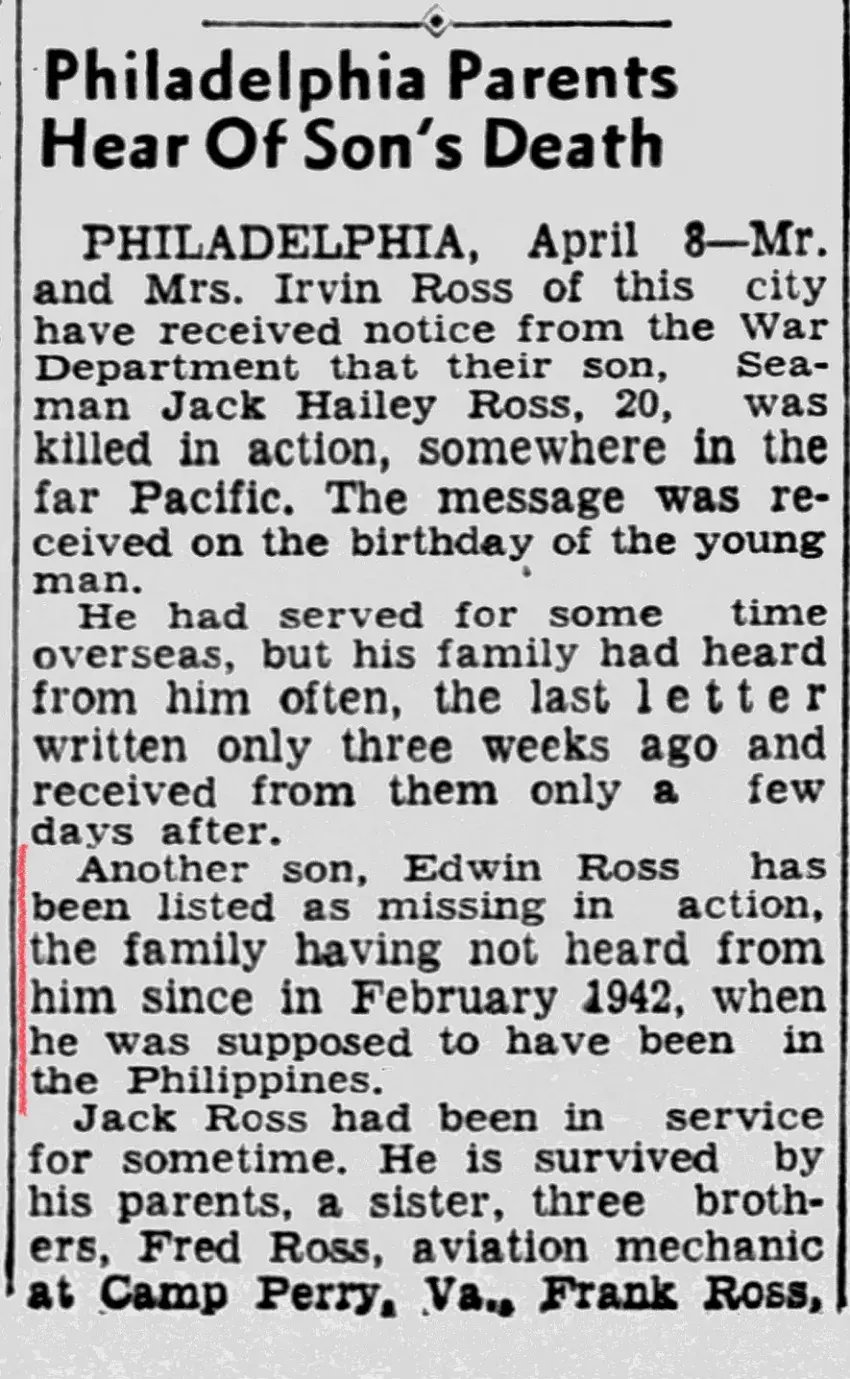 Philadelphia Parents Hear Of Son's Death

PHILADELPHIA, April 8—Mr. and Mrs. Irvin Ross of this city have received notice from the War Department that their son, Seaman Jack Hailey Ross, 20, was killed in action, somewhere in the far Pacific. The message was received on the birthday of the young man.

He had served for some time overseas, but his family had heard from him often, the last letter written only three weeks ago and received from them only a few days after.

Another son, Edwin Ross has been listed as missing in action, the family having not heard from him since in February 1942, when he was supposed to have been in the Philippines.

Jack Ross had been in service for sometime. He is survived by his parents, a sister, three brothers, Fred Ross, aviation mechanic at Camp Perry, Va., Frank Ross,